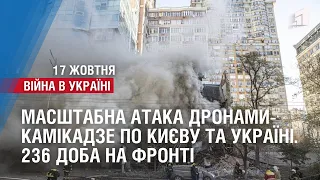 17 ЖОВТНЯ
ВІЙНА В УКРАЇНІ

МАСШТАБНА АТАКА ДРОНАМИ-КАМІКАДЗЕ ПО КИЄВУ ТА УКРАЇНІ. 236 ДОБА НА ФРОНТІ